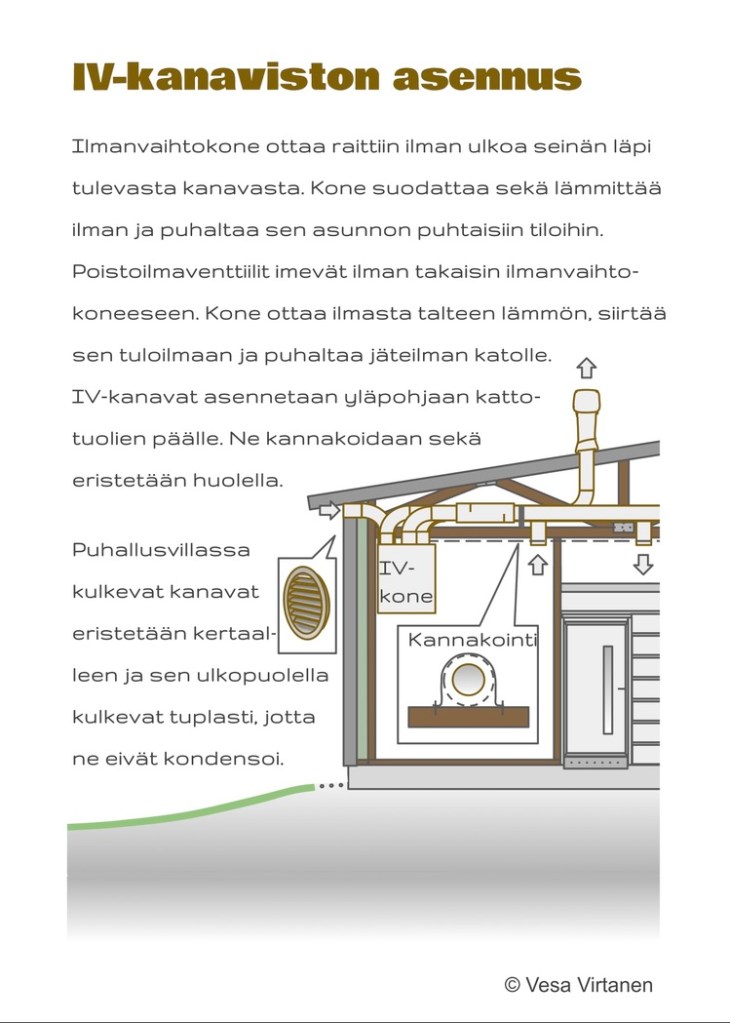 IV-kanaviston asennus

Ilmanvaihtokone ottaa raittiin ilman ulkoa seinän läpi tulevasta kanavasta. Kone suodattaa sekä lämmittää ilman ja puhaltaa sen asunnon puhtaisiin tiloihin. Poistoilmaventtiilit imevät ilman takaisin ilmanvaihtokoneeseen. Kone ottaa ilmasta talteen lämmön, siirtää sen tuloilmaan ja puhaltaa jäteilman katolle. IV-kanavat asennetaan yläpohjaan kattotuolien päälle. Ne kannakoidaan sekä eristetään huolella.

Puhallusvillassa kulkevat kanavat eristetään kertaalleen ja sen ulkopuolella kulkevat tuplasti, jotta ne eivät kondensoi.

IV-kone

Kannakointi

© Vesa Virtanen